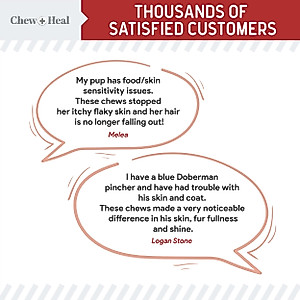 Chew + Heal

THOUSANDS OF SATISFIED CUSTOMERS

My pup has food/skin sensitivity issues. These chews stopped her itchy flaky skin and her hair is no longer falling out!

Melea

I have a blue Doberman pincher and have had trouble with his skin and coat. These chews made a very noticeable difference in his skin, fur fullness and shine.

Logan Stone